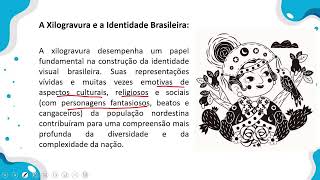 A Xilogravura e a Identidade Brasileira:

A xilogravura desempenha um papel fundamental na construção da identidade visual brasileira. Suas representações vívidas e muitas vezes emotivas de aspectos culturais, religiosos e sociais (com personagens fantasiosos, beatos e cangaceiros) da população nordestina contribuíram para uma compreensão mais profunda da diversidade e da complexidade da nação.